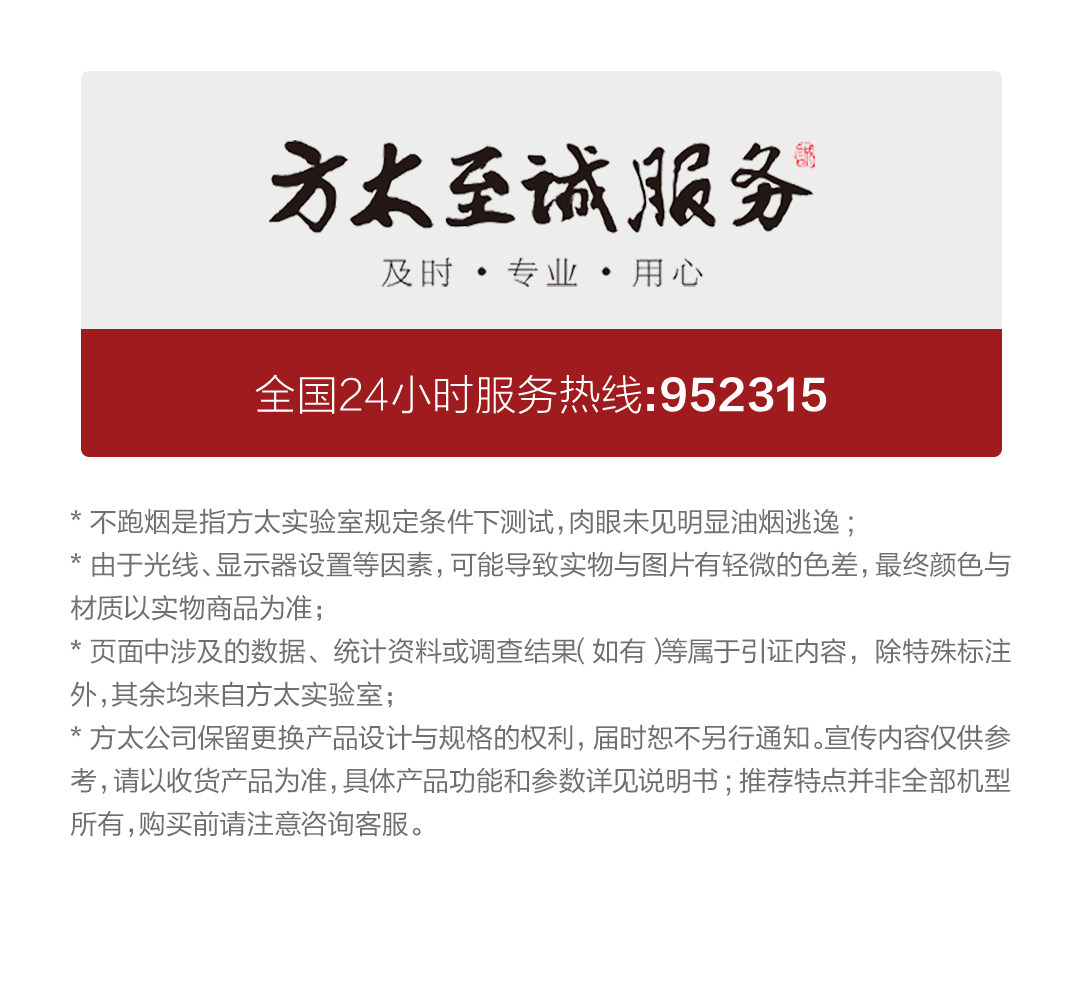 方太至诚服务

及时 · 专业 · 用心

全国24小时服务热线:952315

* 不跑烟是指方太实验室规定条件下测试,肉眼未见明显油烟逃逸;

* 由于光线、显示器设置等因素,可能导致实物与图片有轻微的色差,最终颜色与材质以实物商品为准;

* 页面中涉及的数据、统计资料或调查结果(如有)等属于引证内容,除特殊标注外,其余均来自方太实验室;

* 方太公司保留更换产品设计与规格的权利,届时恕不另行通知。宣传内容仅供参考,请以收货产品为准,具体产品功能和参数详见说明书;推荐特点并非全部机型所有,购买前请注意咨询客服。